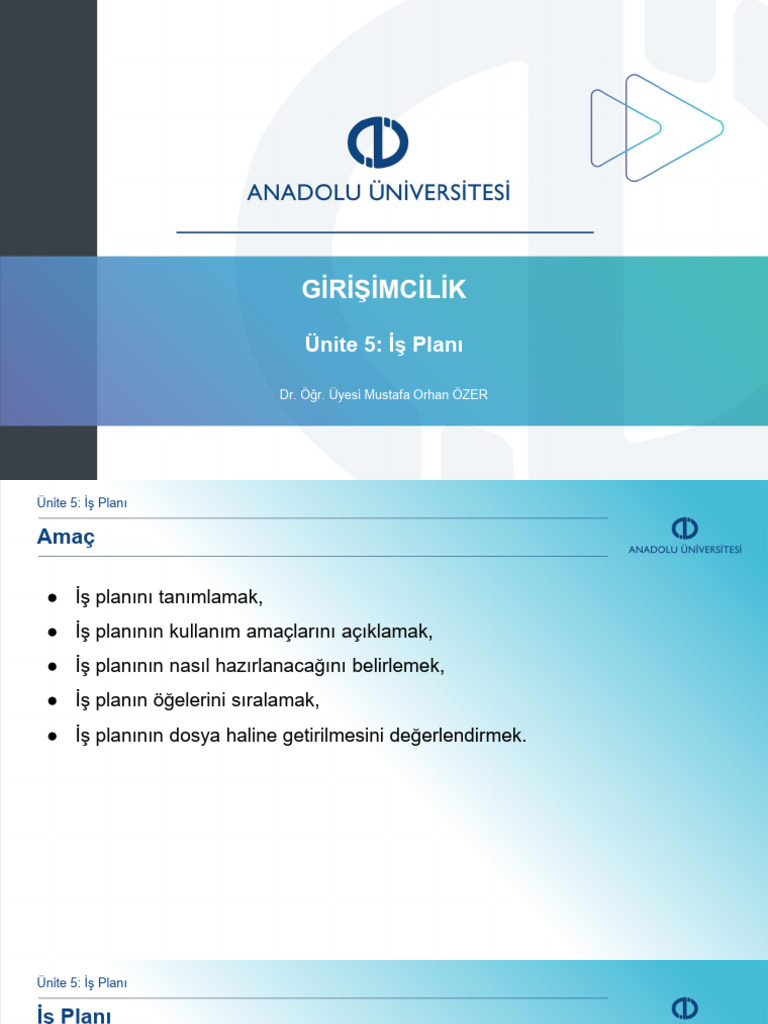 ANADOLU ÜNİVERSİTESİ

GİRİŞİMCİLİK

Ünite 5: İş Planı

Dr. Öğr. Üyesi Mustafa Orhan ÖZER

Ünite 5: İş Planı

Amaç

ANADOLU ÜNİVERSİTESİ

● İş planını tanımlamak,
● İş planının kullanım amaçlarını açıklamak,
● İş planının nasıl hazırlanacağını belirlemek,
● İş planın öğelerini sıralamak,
● İş planının dosya haline getirilmesini değerlendirmek.

Ünite 5: İş Planı

İş Planı